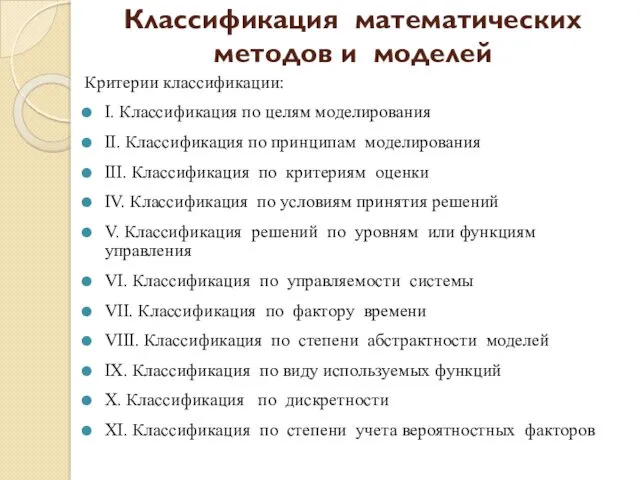 Классификация математических методов и моделей

Критерии классификации:

I. Классификация по целям моделирования

II. Классификация по принципам моделирования

III. Классификация по критериям оценки

IV. Классификация по условиям принятия решений

V. Классификация решений по уровням или функциям управления

VI. Классификация по управляемости системы

VII. Классификация по фактору времени

VIII. Классификация по степени абстрактности моделей

IX. Классификация по виду используемых функций

X. Классификация по дискретности

XI. Классификация по степени учета вероятностных факторов